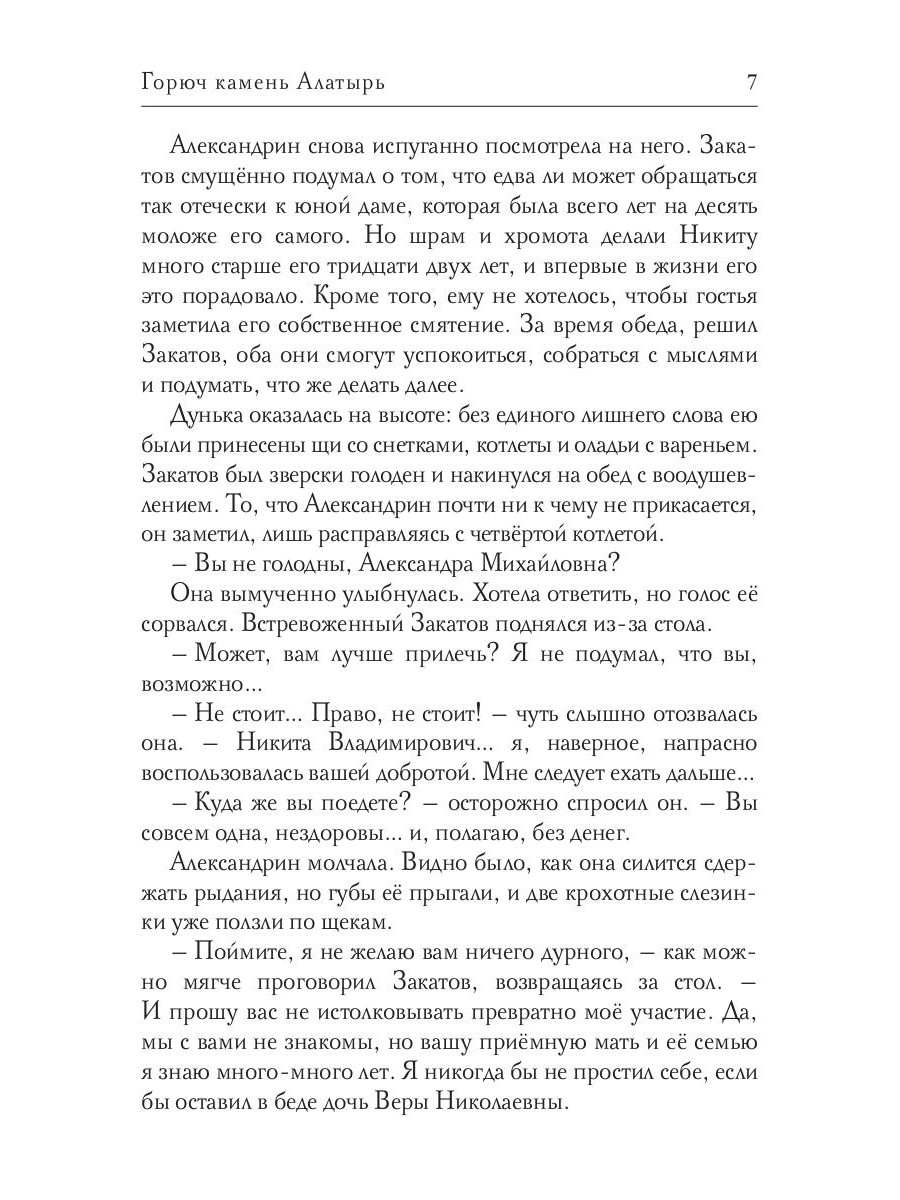 Горюч камень Алатырь 7

Александрин снова испуганно посмотрела на него. Закатов смущённо подумал о том, что едва ли может обращаться так отечески к юной даме, которая была всего лет на десять моложе его самого. Но шрам и хромота делали Никиту много старше его тридцати двух лет, и впервые в жизни его это порадовало. Кроме того, ему не хотелось, чтобы гостья заметила его собственное смятение. За время обеда, решил Закатов, оба они смогут успокоиться, собраться с мыслями и подумать, что же делать далее.

Дунька оказалась на высоте: без единого лишнего слова ею были принесены щи со снетками, котлеты и оладьи с вареньем. Закатов был зверски голоден и накинулся на обед с воодушевлением. То, что Александрин почти ни к чему не прикасается, он заметил, лишь расправляясь с четвёртой котлетой.

– Вы не голодны, Александра Михайловна?

Она вымученно улыбнулась. Хотела ответить, но голос её сорвался. Встревоженный Закатов поднялся из-за стола.

– Может, вам лучше прилечь? Я не подумал, что вы, возможно...

– Не стоит... Право, не стоит! – чуть слышно отозвалась она. – Никита Владимирович... я, наверное, напрасно воспользовалась вашей добротой. Мне следует ехать дальше...

– Куда же вы поедете? – осторожно спросил он. – Вы совсем одна, нездоровы... и, полагаю, без денег.

Александрин молчала. Видно было, как она силится сдержать рыдания, но губы её прыгали, и две крохотные слезинки уже ползли по щекам.

– Поймите, я не желаю вам ничего дурного, – как можно мягче проговорил Закатов, возвращаясь за стол. – И прошу вас не истолковывать превратно моё участие. Да, мы с вами не знакомы, но вашу приёмную мать и её семью я знаю много-много лет. Я никогда бы не простил себе, если бы оставил в беде дочь Веры Николаевны.